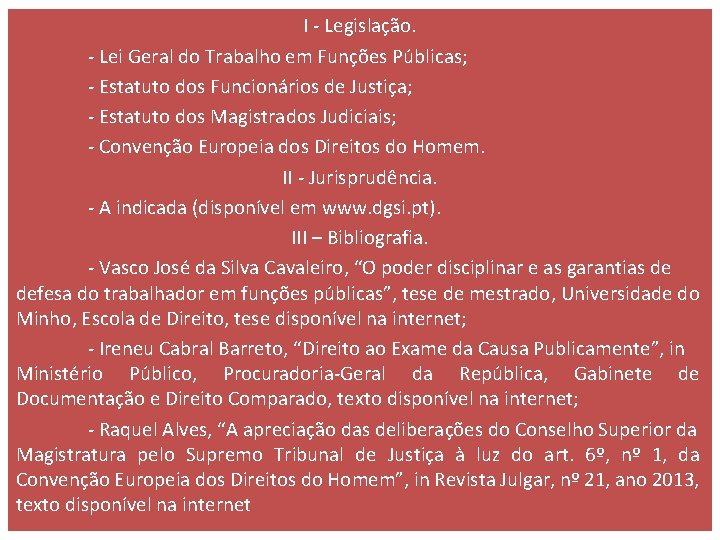 I - Legislação.

- Lei Geral do Trabalho em Funções Públicas;

- Estatuto dos Funcionários de Justiça;

- Estatuto dos Magistrados Judiciais;

- Convenção Europeia dos Direitos do Homem.

II - Jurisprudência.

- A indicada (disponível em www.dgsi.pt).

III – Bibliografia.

- Vasco José da Silva Cavaleiro, “O poder disciplinar e as garantias de defesa do trabalhador em funções públicas”, tese de mestrado, Universidade do Minho, Escola de Direito, tese disponível na internet;

- Ireneu Cabral Barreto, “Direito ao Exame da Causa Publicamente”, in Ministério Público, Procuradoria-Geral da República, Gabinete de Documentação e Direito Comparado, texto disponível na internet;

- Raquel Alves, “A apreciação das deliberações do Conselho Superior da Magistratura pelo Supremo Tribunal de Justiça à luz do art. 6º, nº 1, da Convenção Europeia dos Direitos do Homem”, in Revista Julgar, nº 21, ano 2013, texto disponível na internet